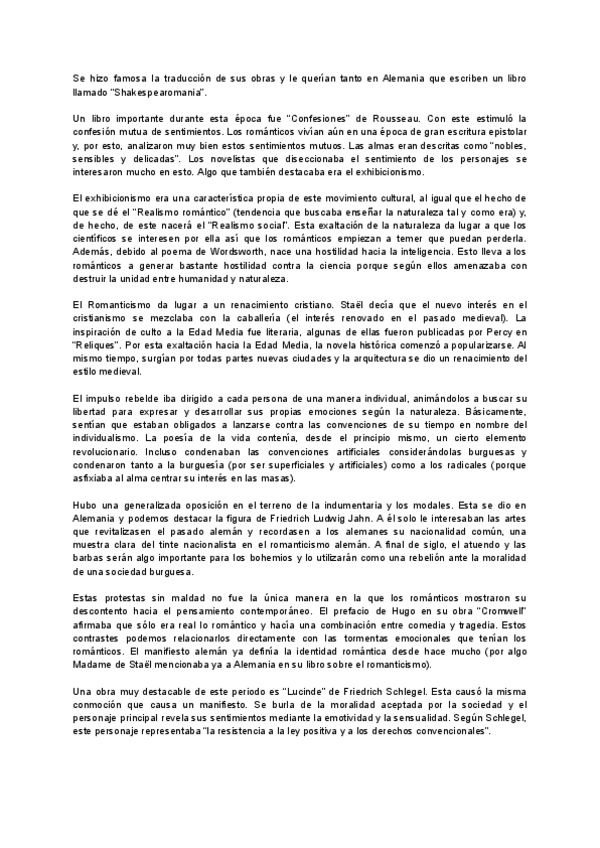 Se hizo famosa la traducción de sus obras y le querían tanto en Alemania que escriben un libro llamado "Shakespearomania".

Un libro importante durante esta época fue "Confesiones" de Rousseau. Con este estimuló la confesión mutua de sentimientos. Los románticos vivían aún en una época de gran escritura epistolar y, por esto, analizaron muy bien estos sentimientos mutuos. Las almas eran descritas como "nobles, sensibles y delicadas". Los novelistas que diseccionaba el sentimiento de los personajes se interesaron mucho en esto. Algo que también destacaba era el exhibicionismo.

El exhibicionismo era una característica propia de este movimiento cultural, al igual que el hecho de que se dé el "Realismo romántico" (tendencia que buscaba enseñar la naturaleza tal y como era) y, de hecho, de este nacerá el "Realismo social". Esta exaltación de la naturaleza da lugar a que los científicos se interesen por ella así que los románticos empiezan a temer que puedan perderla. Además, debido al poema de Wordsworth, nace una hostilidad hacia la inteligencia. Esto lleva a los románticos a generar bastante hostilidad contra la ciencia porque según ellos amenazaba con destruir la unidad entre humanidad y naturaleza.

El Romanticismo da lugar a un renacimiento cristiano. Staël decía que el nuevo interés en el cristianismo se mezclaba con la caballería (el interés renovado en el pasado medieval). La inspiración de culto a la Edad Media fue literaria, algunas de ellas fueron publicadas por Percy en "Reliques". Por esta exaltación hacia la Edad Media, la novela histórica comenzó a popularizarse. Al mismo tiempo, surgían por todas partes nuevas ciudades y la arquitectura se dio un renacimiento del estilo medieval.

El impulso rebelde iba dirigido a cada persona de una manera individual, animándolos a buscar su libertad para expresar y desarrollar sus propias emociones según la naturaleza. Básicamente, sentían que estaban obligados a lanzarse contra las convenciones de su tiempo en nombre del individualismo. La poesía de la vida contenía, desde el principio mismo, un cierto elemento revolucionario. Incluso condenaban las convenciones artificiales considerándolas burguesas y condenaron tanto a la burguesía (por ser superficiales y artificiales) como a los radicales (porque asfixiaba al alma centrar su interés en las masas).

Hubo una generalizada oposición en el terreno de la indumentaria y los modales. Esta se dio en Alemania y podemos destacar la figura de Friedrich Ludwig Jahn. A él solo le interesaban las artes que revitalizasen el pasado alemán y recordasen a los alemanes su nacionalidad común, una muestra clara del tinte nacionalista en el romanticismo alemán. A final de siglo, el atuendo y las barbas serán algo importante para los bohemios y lo utilizarán como una rebelión ante la moralidad de una sociedad burguesa.

Estas protestas sin maldad no fue la única manera en la que los románticos mostraron su descontento hacia el pensamiento contemporáneo. El prefacio de Hugo en su obra "Cromwell" afirmaba que sólo era real lo romántico y hacía una combinación entre comedia y tragedia. Estos contrastes podemos relacionarlos directamente con las tormentas emocionales que tenían los románticos. El manifiesto alemán ya definía la identidad romántica desde hace mucho (por algo Madame de Staël mencionaba ya a Alemania en su libro sobre el romanticismo).

Una obra muy destacable de este periodo es "Lucinde" de Friedrich Schlegel. Esta causó la misma conmoción que causa un manifiesto. Se burla de la moralidad aceptada por la sociedad y el personaje principal revela sus sentimientos mediante la emotividad y la sensualidad. Según Schlegel, este personaje representaba "la resistencia a la ley positiva y a los derechos convencionales".